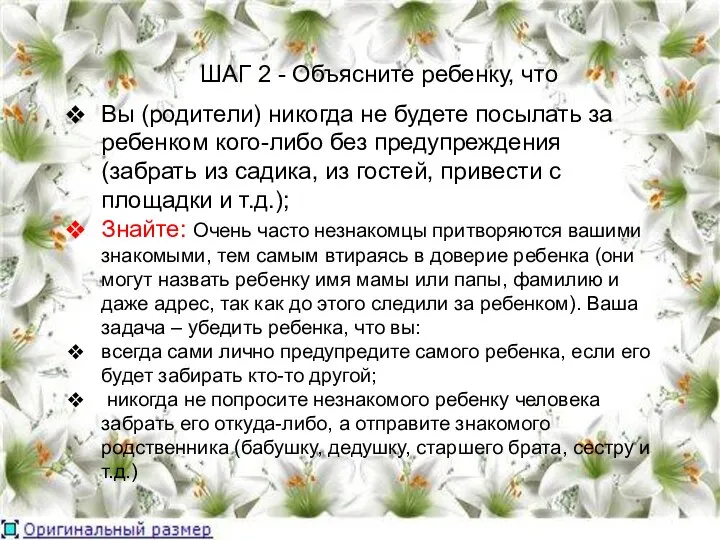 ШАГ 2 - Объясните ребенку, что

❖ Вы (родители) никогда не будете посылать за ребенком кого-либо без предупреждения (забрать из садика, из гостей, привести с площадки и т.д.);

❖ Знайте: Очень часто незнакомцы притворяются вашими знакомыми, тем самым втираясь в доверие ребенка (они могут назвать ребенку имя мамы или папы, фамилию и даже адрес, так как до этого следили за ребенком). Ваша задача – убедить ребенка, что вы:

❖ всегда сами лично предупредите самого ребенка, если его будет забирать кто-то другой;

❖ никогда не попросите незнакомого ребенку человека забрать его откуда-либо, а отправите знакомого родственника (бабушку, дедушку, старшего брата, сестру и т.д.)

Оригинальный размер